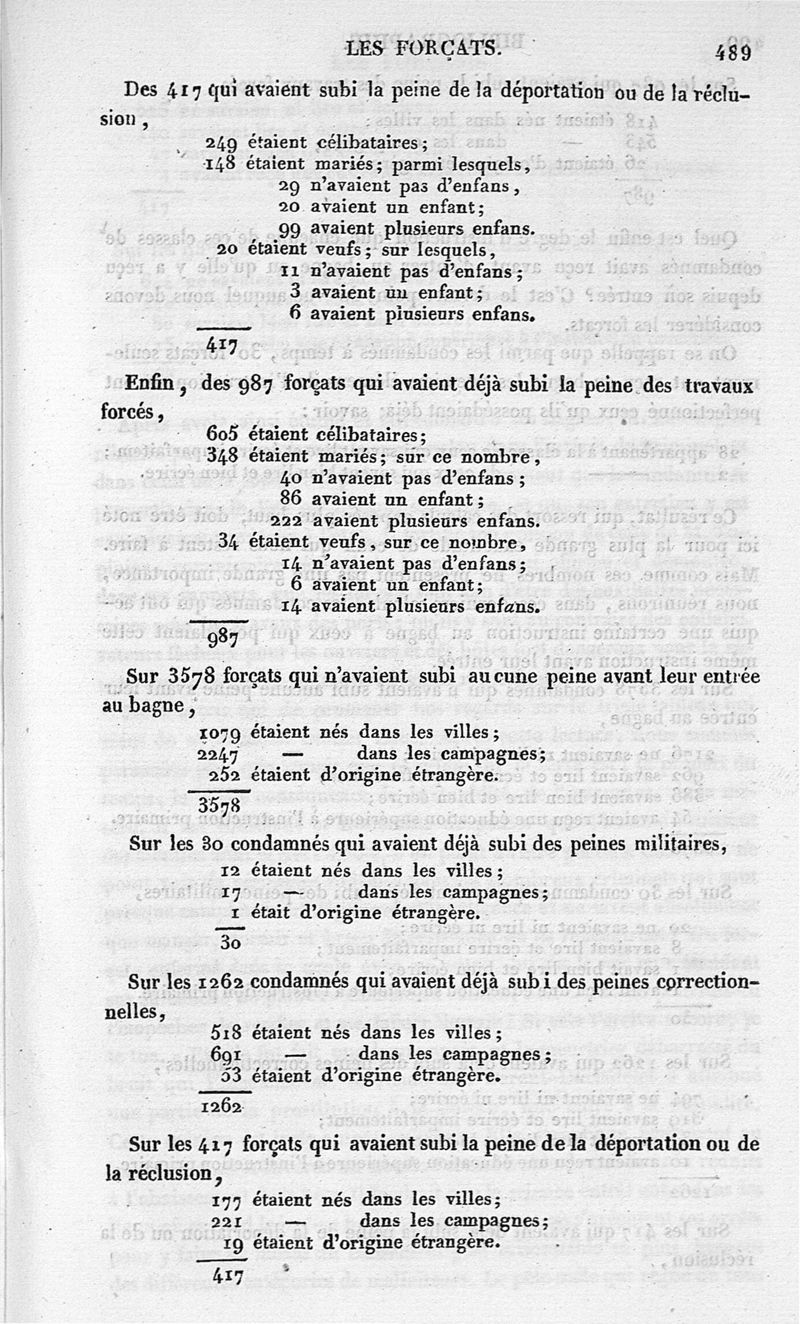 LES FORÇATS. 489

Des 417 qui avaient subi la peine de la déportation ou de la réclusion,

249 étaient célibataires;
148 étaient mariés; parmi lesquels,
29 n'avaient pas d'enfans,
20 avaient un enfant;
99 avaient plusieurs enfans.
20 étaient veufs; sur lesquels,
11 n'avaient pas d'enfans;
3 avaient un enfant;
6 avaient plusieurs enfans.
417

Enfin, des 987 forçats qui avaient déjà subi la peine des travaux forcés,

605 étaient célibataires;
348 étaient mariés; sur ce nombre,
40 n'avaient pas d'enfans;
86 avaient un enfant;
222 avaient plusieurs enfans.
34 étaient veufs, sur ce nombre,
14 n'avaient pas d'enfans;
6 avaient un enfant;
14 avaient plusieurs enfans.
987

Sur 3578 forçats qui n'avaient subi aucune peine avant leur entrée au bagne,

1079 étaient nés dans les villes;
2247 — dans les campagnes;
252 étaient d'origine étrangère.
3578

Sur les 30 condamnés qui avaient déjà subi des peines militaires,

12 étaient nés dans les villes;
17 — dans les campagnes;
1 était d'origine étrangère.
30

Sur les 1262 condamnés qui avaient déjà subi des peines correctionnelles,

518 étaient nés dans les villes;
691 — dans les campagnes;
53 étaient d'origine étrangère.
1262

Sur les 417 forçats qui avaient subi la peine de la déportation ou de la réclusion,

177 étaient nés dans les villes;
221 — dans les campagnes;
19 étaient d'origine étrangère.
417